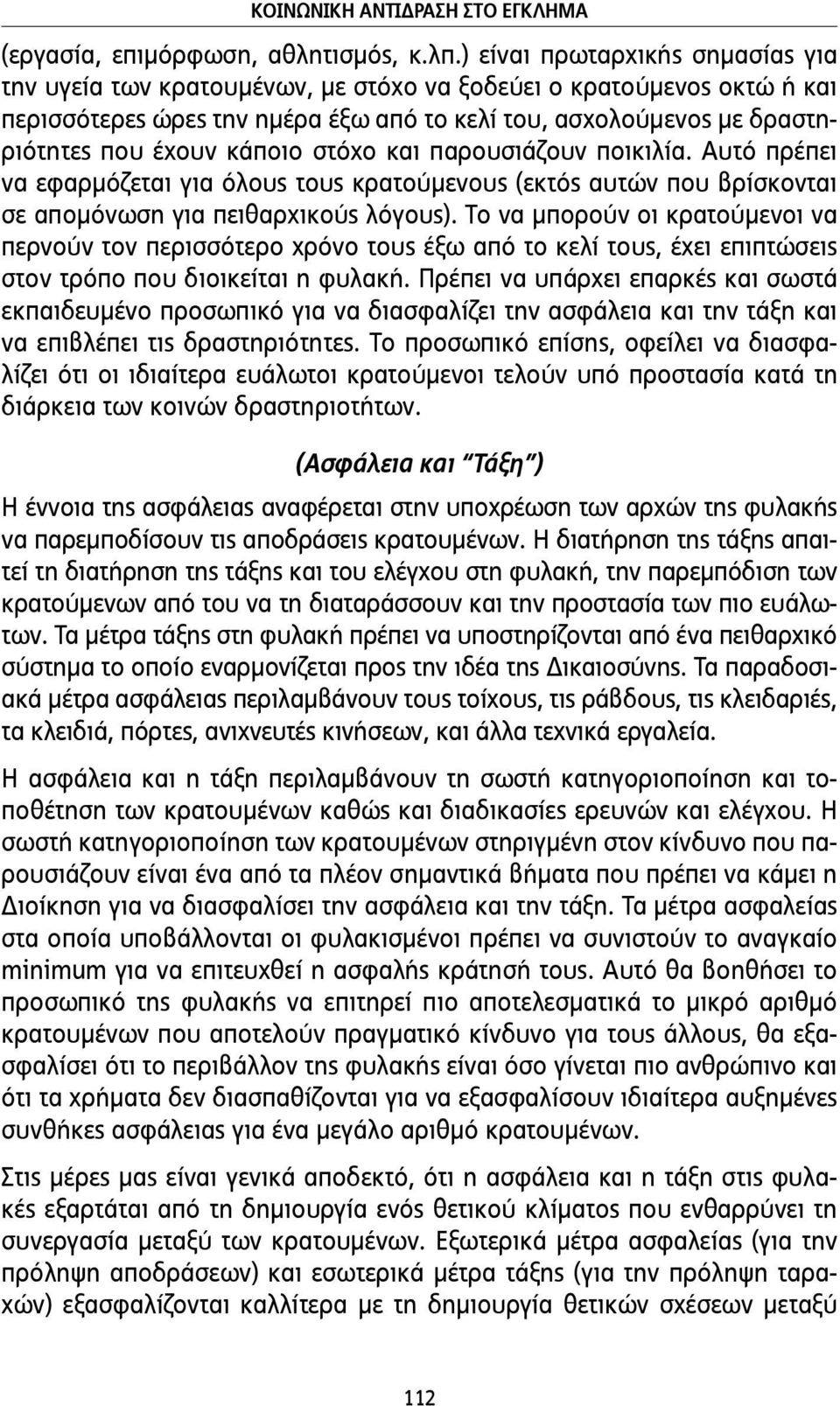 ΚΟΙΝΩΝΙΚΗ ΑΝΤΙΔΡΑΣΗ ΣΤΟ ΕΓΚΛΗΜΑ

(εργασία, επιμόρφωση, αθλητισμός, κ.λπ.) είναι πρωταρχικής σημασίας για την υγεία των κρατουμένων, με στόχο να ξοδεύει ο κρατούμενος οκτώ ή και περισσότερες ώρες την ημέρα έξω από το κελί του, ασχολούμενος με δραστηριότητες που έχουν κάποιο στόχο και παρουσιάζουν ποικιλία. Αυτό πρέπει να εφαρμόζεται για όλους τους κρατούμενους (εκτός αυτών που βρίσκονται σε απομόνωση για πειθαρχικούς λόγους). Το να μπορούν οι κρατούμενοι να περνούν τον περισσότερο χρόνο τους έξω από το κελί τους, έχει επιπτώσεις στον τρόπο που διοικείται η φυλακή. Πρέπει να υπάρχει επαρκές και σωστά εκπαιδευμένο προσωπικό για να διασφαλίζει την ασφάλεια και την τάξη και να επιβλέπει τις δραστηριότητες. Το προσωπικό επίσης, οφείλει να διασφαλίζει ότι οι ιδιαίτερα ευάλωτοι κρατούμενοι τελούν υπό προστασία κατά τη διάρκεια των κοινών δραστηριοτήτων.

(Ασφάλεια και "Τάξη")

Η έννοια της ασφάλειας αναφέρεται στην υποχρέωση των αρχών της φυλακής να παρεμποδίσουν τις αποδράσεις κρατουμένων. Η διατήρηση της τάξης απαιτεί τη διατήρηση της τάξης και του ελέγχου στη φυλακή, την παρεμπόδιση των κρατούμενων από του να τη διαταράσσουν και την προστασία των πιο ευάλωτων. Τα μέτρα τάξης στη φυλακή πρέπει να υποστηρίζονται από ένα πειθαρχικό σύστημα το οποίο εναρμονίζεται προς την ιδέα της Δικαιοσύνης. Τα παραδοσιακά μέτρα ασφάλειας περιλαμβάνουν τους τοίχους, τις ράβδους, τις κλειδαριές, τα κλειδιά, πόρτες, ανιχνευτές κινήσεων, και άλλα τεχνικά εργαλεία.

Η ασφάλεια και η τάξη περιλαμβάνουν τη σωστή κατηγοριοποίηση και τοποθέτηση των κρατουμένων καθώς και διαδικασίες ερευνών και ελέγχου. Η σωστή κατηγοριοποίηση των κρατουμένων στηριγμένη στον κίνδυνο που παρουσιάζουν είναι ένα από τα πλέον σημαντικά βήματα που πρέπει να κάμει η Διοίκηση για να διασφαλίσει την ασφάλεια και την τάξη. Τα μέτρα ασφαλείας στα οποία υποβάλλονται οι φυλακισμένοι πρέπει να συνιστούν το αναγκαίο minimum για να επιτευχθεί η ασφαλής κράτησή τους. Αυτό θα βοηθήσει το προσωπικό της φυλακής να επιτηρεί πιο αποτελεσματικά το μικρό αριθμό κρατουμένων που αποτελούν πραγματικό κίνδυνο για τους άλλους, θα εξασφαλίσει ότι το περιβάλλον της φυλακής είναι όσο γίνεται πιο ανθρώπινο και ότι τα χρήματα δεν διασπαθίζονται για να εξασφαλίσουν ιδιαίτερα αυξημένες συνθήκες ασφάλειας για ένα μεγάλο αριθμό κρατουμένων.

Στις μέρες μας είναι γενικά αποδεκτό, ότι η ασφάλεια και η τάξη στις φυλακές εξαρτάται από τη δημιουργία ενός θετικού κλίματος που ενθαρρύνει τη συνεργασία μεταξύ των κρατουμένων. Εξωτερικά μέτρα ασφαλείας (για την πρόληψη αποδράσεων) και εσωτερικά μέτρα τάξης (για την πρόληψη ταραχών) εξασφαλίζονται καλλίτερα με τη δημιουργία θετικών σχέσεων μεταξύ

112